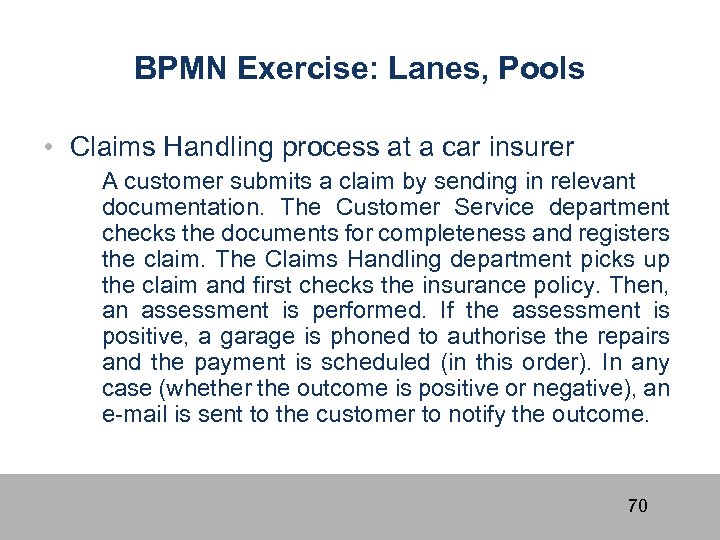 BPMN Exercise: Lanes, Pools

• Claims Handling process at a car insurer

A customer submits a claim by sending in relevant documentation. The Customer Service department checks the documents for completeness and registers the claim. The Claims Handling department picks up the claim and first checks the insurance policy. Then, an assessment is performed. If the assessment is positive, a garage is phoned to authorise the repairs and the payment is scheduled (in this order). In any case (whether the outcome is positive or negative), an e-mail is sent to the customer to notify the outcome.

70